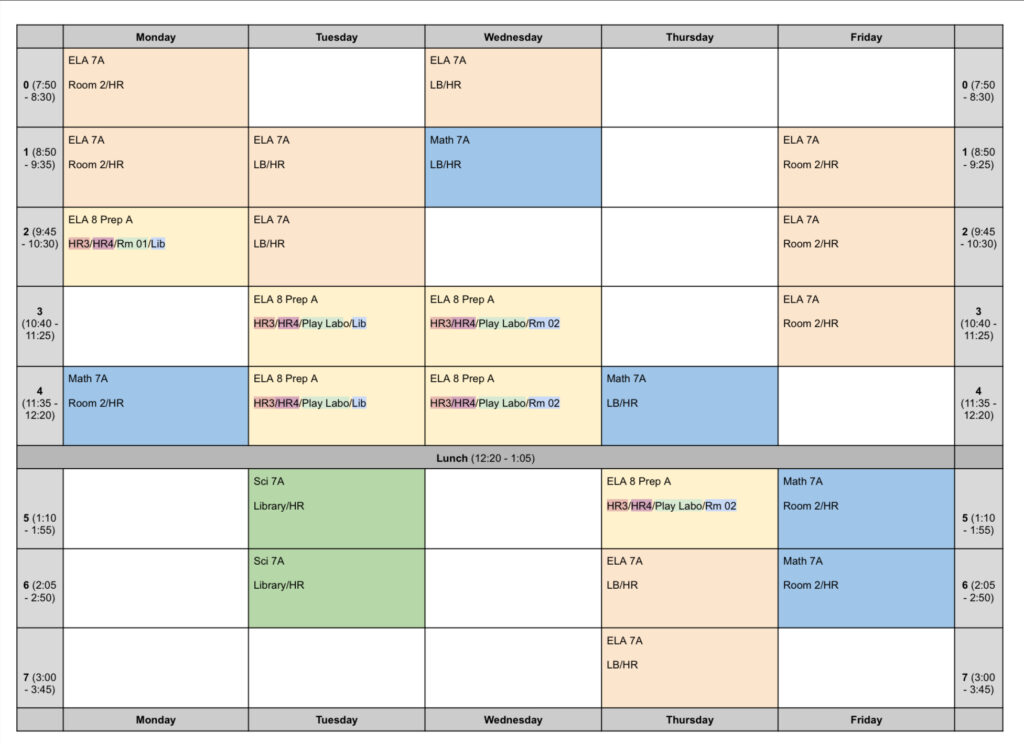 |  | Monday | Tuesday | Wednesday | Thursday | Friday |  |
|---|---|---|---|---|---|---|
| 0 (7:50 - 8:30) | ELA 7A Room 2/HR |  | ELA 7A LB/HR |  |  | 0 (7:50 - 8:30) |
| 1 (8:50 - 9:35) | ELA 7A Room 2/HR | ELA 7A LB/HR | Math 7A LB/HR |  | ELA 7A Room 2/HR | 1 (8:50 - 9:25) |
| 2 (9:45 - 10:30) | ELA 8 Prep A HR3/HR4/Rm 01/Lib | ELA 7A LB/HR |  |  | ELA 7A Room 2/HR | 2 (9:45 - 10:30) |
| 3 (10:40 - 11:25) |  | ELA 8 Prep A HR3/HR4/Play Labo/Lib | ELA 8 Prep A HR3/HR4/Play Labo/Rm 02 |  | ELA 7A Room 2/HR | 3 (10:40 - 11:25) |
| 4 (11:35 - 12:20) | Math 7A Room 2/HR | ELA 8 Prep A HR3/HR4/Play Labo/Lib | ELA 8 Prep A HR3/HR4/Play Labo/Rm 02 | Math 7A LB/HR |  | 4 (11:35 - 12:20) |
|  | Lunch (12:20 - 1:05) |  |  |  |  |  |
| 5 (1:10 - 1:55) |  | Sci 7A Library/HR |  | ELA 8 Prep A HR3/HR4/Play Labo/Rm 02 | Math 7A Room 2/HR | 5 (1:10 - 1:55) |
| 6 (2:05 - 2:50) |  | Sci 7A Library/HR |  | ELA 7A LB/HR | Math 7A Room 2/HR | 6 (2:05 - 2:50) |
| 7 (3:00 - 3:45) |  |  |  | ELA 7A LB/HR |  | 7 (3:00 - 3:45) |
|  | Monday | Tuesday | Wednesday | Thursday | Friday |  |